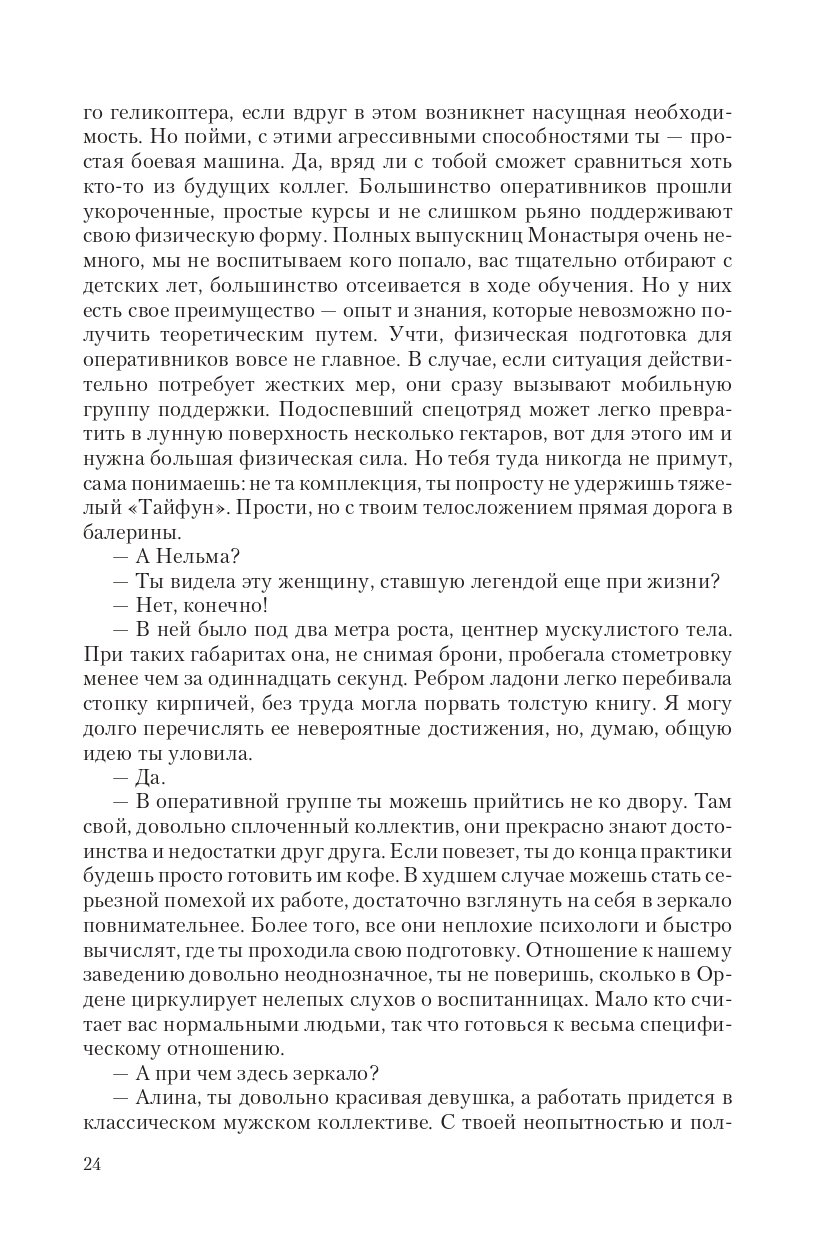 го геликоптера, если вдруг в этом возникнет насущная необходимость. Но пойми, с этими агрессивными способностями ты — простая боевая машина. Да, вряд ли с тобой сможет сравниться хоть кто-то из будущих коллег. Большинство оперативников прошли укороченные, простые курсы и не слишком рьяно поддерживают свою физическую форму. Полных выпускниц Монастыря очень немного, мы не воспитываем кого попало, вас тщательно отбирают с детских лет, большинство отсеивается в ходе обучения. Но у них есть свое преимущество — опыт и знания, которые невозможно получить теоретическим путем. Учти, физическая подготовка для оперативников вовсе не главное. В случае, если ситуация действительно потребует жестких мер, они сразу вызывают мобильную группу поддержки. Подоспевший спецотряд может легко превратить в лунную поверхность несколько гектаров, вот для этого им и нужна большая физическая сила. Но тебя туда никогда не примут, сама понимаешь: не та комплекция, ты попросту не удержишь тяжелый «Тайфун». Прости, но с твоим телосложением прямая дорога в балерины.

— А Нельма?

— Ты видела эту женщину, ставшую легендой еще при жизни?

— Нет, конечно!

— В ней было под два метра роста, центнер мускулистого тела. При таких габаритах она, не снимая брони, пробегала стометровку менее чем за одиннадцать секунд. Ребром ладони легко перебивала стопку кирпичей, без труда могла порвать толстую книгу. Я могу долго перечислять ее невероятные достижения, но, думаю, общую идею ты уловила.

— Да.

— В оперативной группе ты можешь прийтись не ко двору. Там свой, довольно сплоченный коллектив, они прекрасно знают достоинства и недостатки друг друга. Если повезет, ты до конца практики будешь просто готовить им кофе. В худшем случае можешь стать серьезной помехой их работе, достаточно взглянуть на себя в зеркало повнимательнее. Более того, все они неплохие психологи и быстро вычислят, где ты проходила свою подготовку. Отношение к нашему заведению довольно неоднозначное, ты не поверишь, сколько в Ордене циркулирует нелепых слухов о воспитанницах. Мало кто считает вас нормальными людьми, так что готовься к весьма специфическому отношению.

— А при чем здесь зеркало?

— Алина, ты довольно красивая девушка, а работать придется в классическом мужском коллективе. С твоей неопытностью и пол-

24